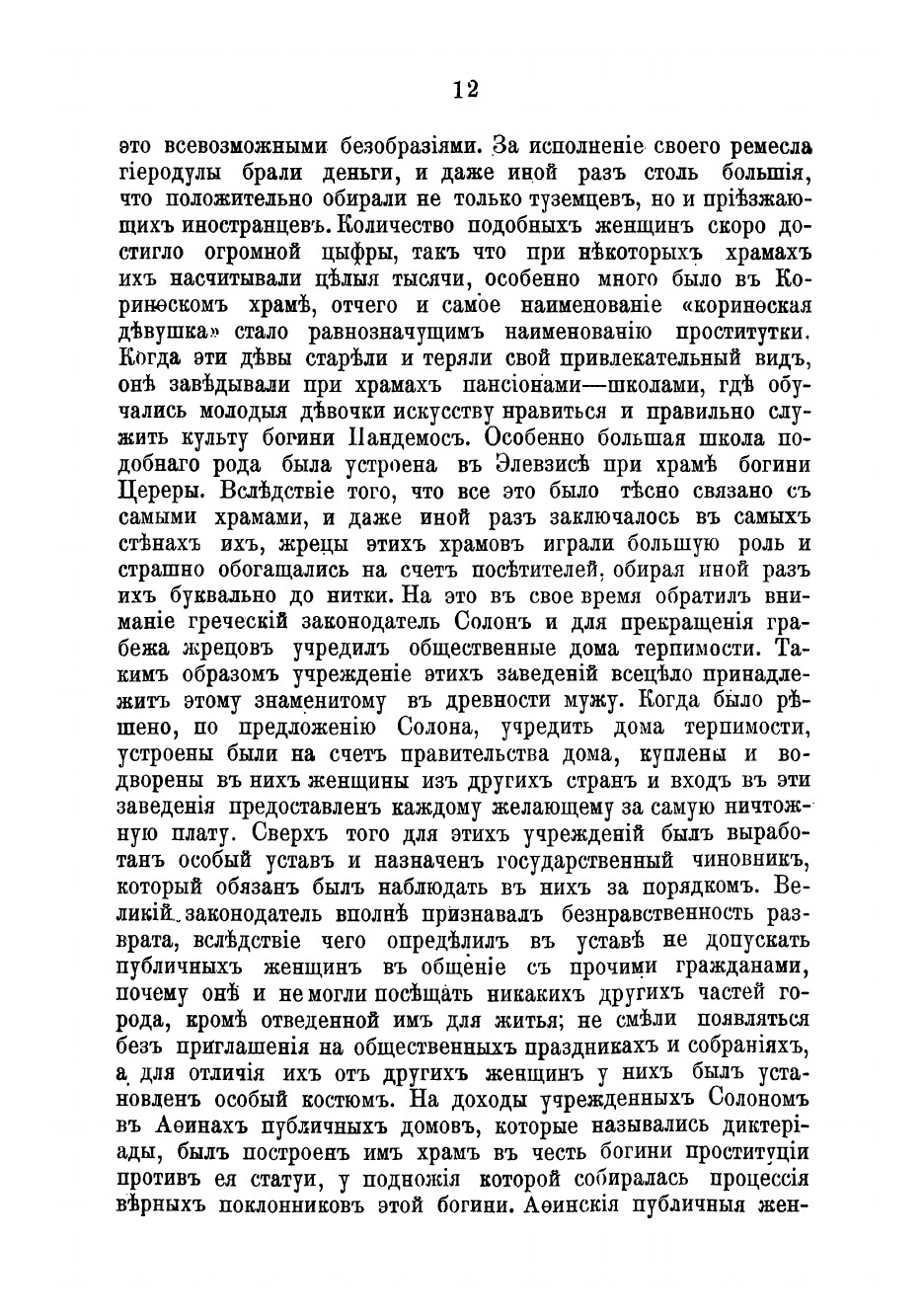 12

это всевозможными безобразіями. За исполненіе своего ремесла гіеродулы брали деньги, и даже иной разъ столь большія, что положительно обирали не только туземцевъ, но и пріѣзжающихъ иностранцевъ. Количество подобныхъ женщинъ скоро достигло огромной цыфры, такъ что при нѣкоторыхъ храмахъ ихъ насчитывали цѣлыя тысячи, особенно много было въ Коринѳскомъ храмѣ, отчего и самое наименованіе «коринѳская дѣвушка» стало равнозначущимъ наименованію проститутки. Когда эти дѣвы старѣли и теряли свой привлекательный видъ, онѣ завѣдывали при храмахъ пансіонами—школами, гдѣ обучались молодыя дѣвочки искусству нравиться и правильно служить культу богини Пандемосъ. Особенно большая школа подобнаго рода была устроена въ Элевзисѣ при храмѣ богини Цереры. Вслѣдствіе того, что все это было тѣсно связано съ самыми храмами, и даже иной разъ заключалось въ самыхъ стѣнахъ ихъ, жрецы этихъ храмовъ играли большую роль и страшно обогащались на счетъ посѣтителей, обирая иной разъ ихъ буквально до нитки. На это въ свое время обратилъ вниманіе греческій законодатель Солонъ и для прекращенія грабежа жрецовъ учредилъ общественные дома терпимости. Такимъ образомъ учрежденіе этихъ заведеній всецѣло принадлежитъ этому знаменитому въ древности мужу. Когда было рѣшено, по предложенію Солона, учредить дома терпимости, устроены были на счетъ правительства дома, куплены и водворены въ нихъ женщины изъ другихъ странъ и входъ въ эти заведенія предоставленъ каждому желающему за самую ничтожную плату. Сверхъ того для этихъ учрежденій былъ выработанъ особый уставъ и назначенъ государственный чиновникъ, который обязанъ былъ наблюдать въ нихъ за порядкомъ. Великій законодатель вполнѣ признавалъ безнравственность разврата, вслѣдствіе чего опредѣлилъ въ уставѣ не допускать публичныхъ женщинъ въ общеніе съ прочими гражданами, почему онѣ и не могли посѣщать никакихъ другихъ частей города, кромѣ отведенной имъ для житья; не смѣли появляться безъ приглашенія на общественныхъ праздникахъ и собраніяхъ, а для отличія ихъ отъ другихъ женщинъ у нихъ былъ установленъ особый костюмъ. На доходы учрежденныхъ Солономъ въ Аѳинахъ публичныхъ домовъ, которые назывались диктеріады, былъ построенъ имъ храмъ въ честь богини проституціи противъ ея статуи, у подножія которой собиралась процессія вѣрныхъ поклонниковъ этой богини. Аѳинскія публичныя жен-